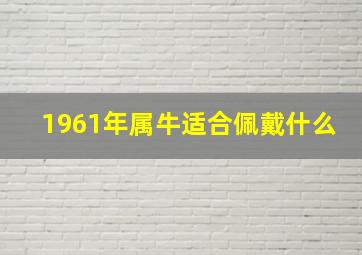 1961年属牛适合佩戴什么